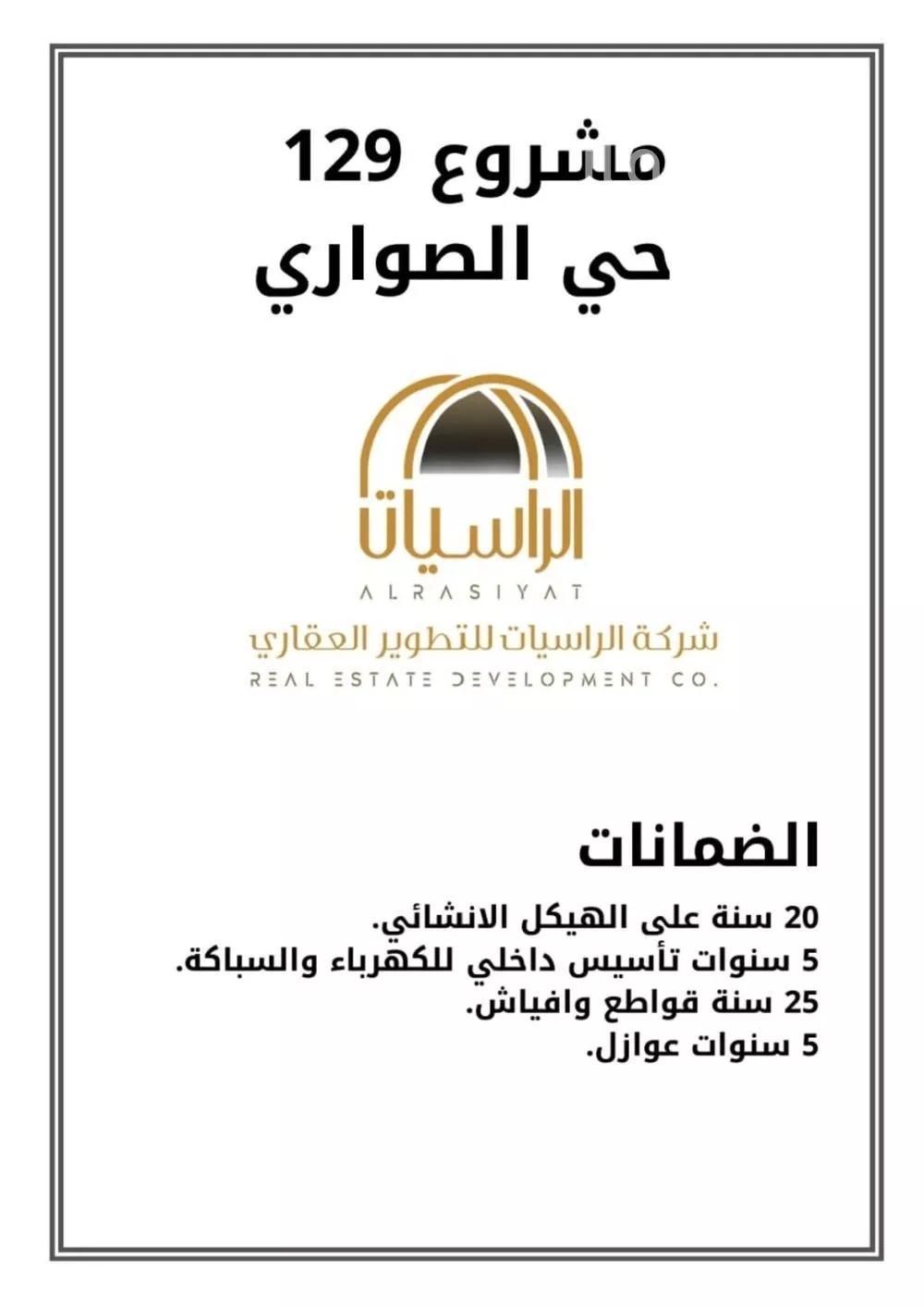 مشروع 129
حي الصواري

الراسيات
ALRASIYAT
شركة الراسيات للتطوير العقاري
REAL ESTATE DEVELOPMENT CO.

الضمانات
20 سنة على الهيكل الانشائي.
5 سنوات تأسيس داخلي للكهرباء والسباكة.
25 سنة قواطع وافياش.
5 سنوات عوازل.